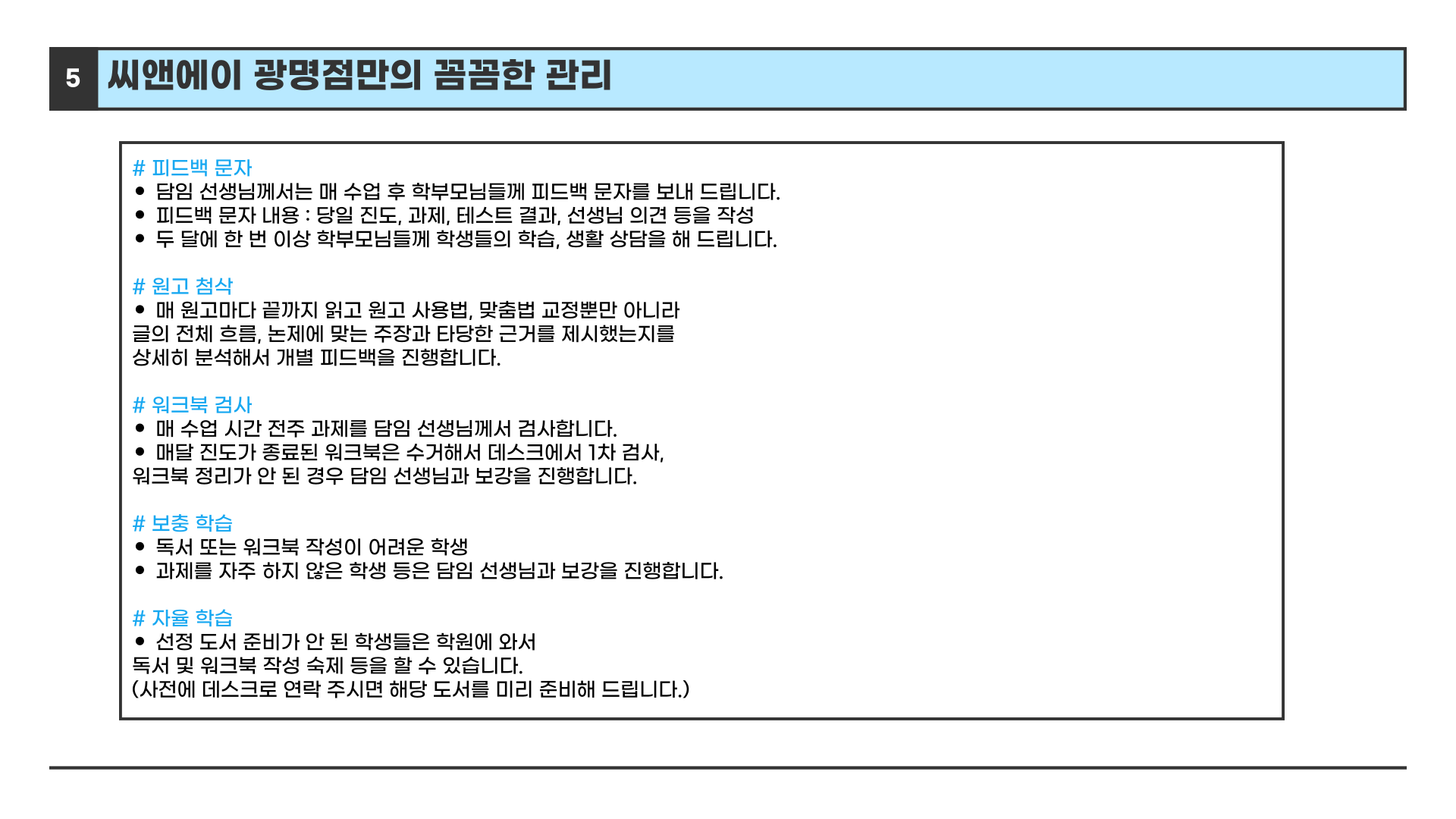 5 씨앤에이 광명점만의 꼼꼼한 관리

# 피드백 문자
● 담임 선생님께서는 매 수업 후 학부모님들께 피드백 문자를 보내 드립니다.
● 피드백 문자 내용 : 당일 진도, 과제, 테스트 결과, 선생님 의견 등을 작성
● 두 달에 한 번 이상 학부모님들께 학생들의 학습, 생활 상담을 해 드립니다.

# 원고 첨삭
● 매 원고마다 끝까지 읽고 원고 사용법, 맞춤법 교정뿐만 아니라
글의 전체 흐름, 논제에 맞는 주장과 타당한 근거를 제시했는지를
상세히 분석해서 개별 피드백을 진행합니다.

# 워크북 검사
● 매 수업 시간 전주 과제를 담임 선생님께서 검사합니다.
● 매달 진도가 종료된 워크북은 수거해서 데스크에서 1차 검사,
워크북 정리가 안 된 경우 담임 선생님과 보강을 진행합니다.

# 보충 학습
● 독서 또는 워크북 작성이 어려운 학생
● 과제를 자주 하지 않은 학생 등은 담임 선생님과 보강을 진행합니다.

# 자율 학습
● 선정 도서 준비가 안 된 학생들은 학원에 와서
독서 및 워크북 작성 숙제 등을 할 수 있습니다.
(사전에 데스크로 연락 주시면 해당 도서를 미리 준비해 드립니다.)